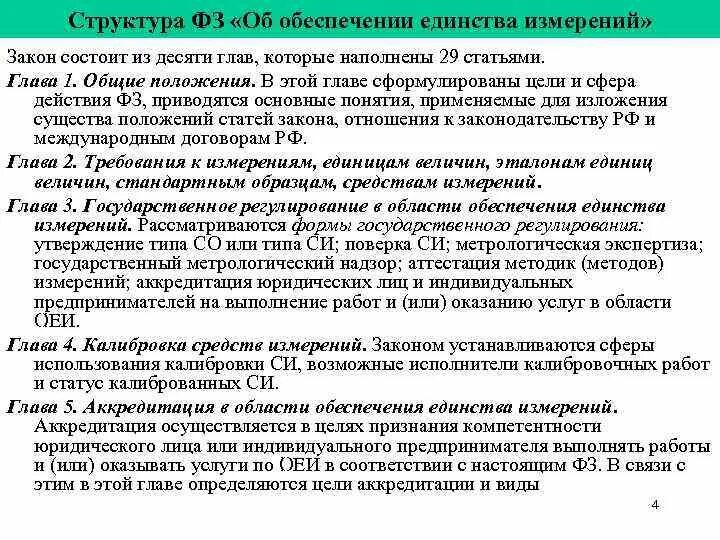 Структура ФЗ «Об обеспечении единства измерений»

Закон состоит из десяти глав, которые наполнены 29 статьями.

Глава 1. Общие положения. В этой главе сформулированы цели и сфера действия ФЗ, приводятся основные понятия, применяемые для изложения существа положений статей закона, отношения к законодательству РФ и международным договорам РФ.

Глава 2. Требования к измерениям, единицам величин, эталонам единиц величин, стандартным образцам, средствам измерений.

Глава 3. Государственное регулирование в области обеспечения единства измерений. Рассматриваются формы государственного регулирования: утверждение типа СО или типа СИ; поверка СИ; метрологическая экспертиза; государственный метрологический надзор; аттестация методик (методов) измерений; аккредитация юридических лиц и индивидуальных предпринимателей на выполнение работ и (или) оказанию услуг в области ОЕИ.

Глава 4. Калибровка средств измерений. Законом устанавливаются сферы использования калибровки СИ, возможные исполнители калибровочных работ и статус калиброванных СИ.

Глава 5. Аккредитация в области обеспечения единства измерений. Аккредитация осуществляется в целях признания компетентности юридического лица или индивидуального предпринимателя выполнять работы и (или) оказывать услуги по ОЕИ в соответствии с настоящим ФЗ. В связи с этим в этой главе определяются цели аккредитации и виды

4